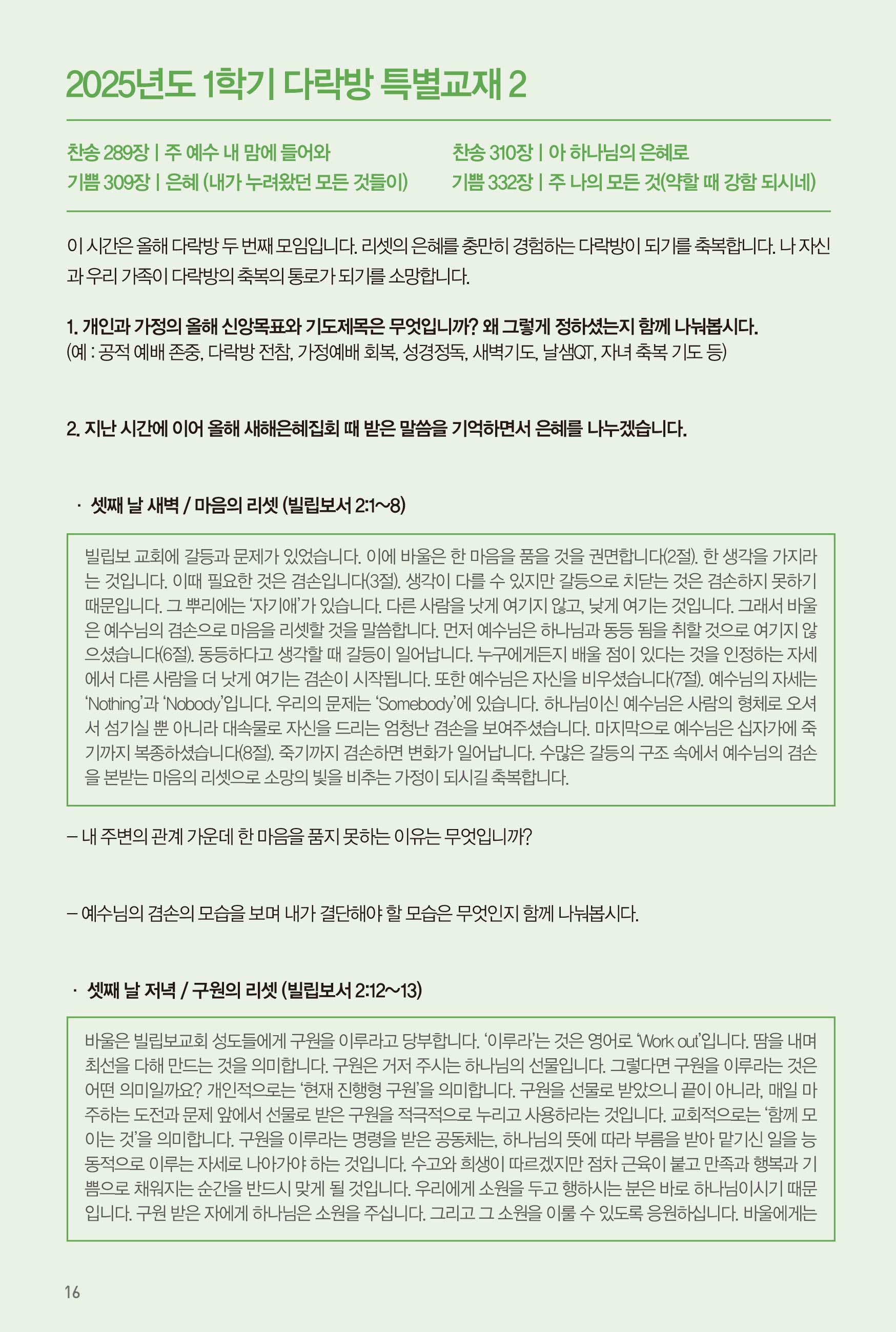 2025년도 1학기 다락방 특별교재 2

찬송 289장 | 주 예수 내 맘에 들어와
기쁨 309장 | 은혜 (내가 누려왔던 모든 것들이)

찬송 310장 | 아 하나님의 은혜로
기쁨 332장 | 주 나의 모든 것(약할 때 강함 되시네)

이 시간은 올해 다락방 두 번째 모임입니다. 리셋의 은혜를 충만히 경험하는 다락방이 되기를 축복합니다. 나 자신과 우리 가족이 다락방의 축복의 통로가 되기를 소망합니다.

1. 개인과 가정의 올해 신앙목표와 기도제목은 무엇입니까? 왜 그렇게 정하셨는지 함께 나눠봅시다.
(예 : 공적 예배 존중, 다락방 전참, 가정예배 회복, 성경정독, 새벽기도, 날샘QT, 자녀 축복 기도 등)

2. 지난 시간에 이어 올해 새해은혜집회 때 받은 말씀을 기억하면서 은혜를 나누겠습니다.

· 셋째 날 새벽 / 마음의 리셋 (빌립보서 2:1~8)

빌립보 교회에 갈등과 문제가 있었습니다. 이에 바울은 한 마음을 품을 것을 권면합니다(2절). 한 생각을 가지라는 것입니다. 이때 필요한 것은 겸손입니다(3절). 생각이 다를 수 있지만 갈등으로 치닫는 것은 겸손하지 못하기 때문입니다. 그 뿌리에는 '자기애'가 있습니다. 다른 사람을 낫게 여기지 않고, 낮게 여기는 것입니다. 그래서 바울은 예수님의 겸손으로 마음을 리셋할 것을 말씀합니다. 먼저 예수님은 하나님과 동등 됨을 취할 것으로 여기지 않으셨습니다(6절). 동등하다고 생각할 때 갈등이 일어납니다. 누구에게든지 배울 점이 있다는 것을 인정하는 자세에서 다른 사람을 더 낫게 여기는 겸손이 시작됩니다. 또한 예수님은 자신을 비우셨습니다(7절). 예수님의 자세는 'Nothing'과 'Nobody'입니다. 우리의 문제는 'Somebody'에 있습니다. 하나님이신 예수님은 사람의 형체로 오셔서 섬기실 뿐 아니라 대속물로 자신을 드리는 엄청난 겸손을 보여주셨습니다. 마지막으로 예수님은 십자가에 죽기까지 복종하셨습니다(8절). 죽기까지 겸손하면 변화가 일어납니다. 수많은 갈등의 구조 속에서 예수님의 겸손을 본받는 마음의 리셋으로 소망의 빛을 비추는 가정이 되시길 축복합니다.

– 내 주변의 관계 가운데 한 마음을 품지 못하는 이유는 무엇입니까?

– 예수님의 겸손의 모습을 보며 내가 결단해야 할 모습은 무엇인지 함께 나눠봅시다.

· 셋째 날 저녁 / 구원의 리셋 (빌립보서 2:12~13)

바울은 빌립보교회 성도들에게 구원을 이루라고 당부합니다. '이루라'는 것은 영어로 'Work out'입니다. 땀을 내며 최선을 다해 만드는 것을 의미합니다. 구원은 거저 주시는 하나님의 선물입니다. 그렇다면 구원을 이루라는 것은 어떤 의미일까요? 개인적으로는 '현재 진행형 구원'을 의미합니다. 구원을 선물로 받았으니 끝이 아니라, 매일 마주하는 도전과 문제 앞에서 선물로 받은 구원을 적극적으로 누리고 사용하라는 것입니다. 교회적으로는 '함께 모이는 것'을 의미합니다. 구원을 이루라는 명령을 받은 공동체는, 하나님의 뜻에 따라 부름을 받아 맡기신 일을 능동적으로 이루는 자세로 나아가야 하는 것입니다. 수고와 희생이 따르겠지만 점차 근육이 붙고 만족과 행복과 기쁨으로 채워지는 순간을 반드시 맞게 될 것입니다. 우리에게 소원을 두고 행하시는 분은 바로 하나님이시기 때문입니다. 구원 받은 자에게 하나님은 소원을 주십니다. 그리고 그 소원을 이룰 수 있도록 응원하십니다. 바울에게는

16